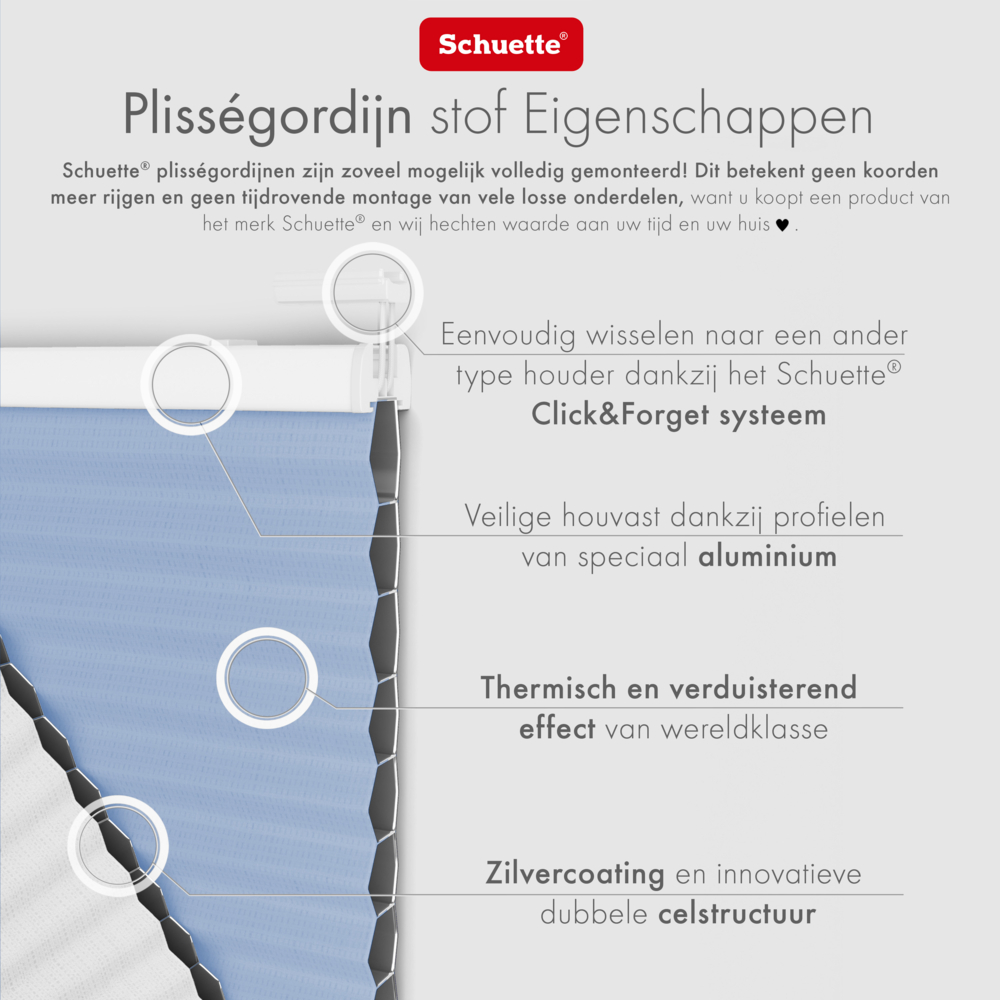 Schuette®

Plisségordijn stof Eigenschappen

Schuette® plisségordijnen zijn zoveel mogelijk volledig gemonteerd! Dit betekent geen koorden meer rijgen en geen tijdrovende montage van vele losse onderdelen, want u koopt een product van het merk Schuette® en wij hechten waarde aan uw tijd en uw huis ♥.

Eenvoudig wisselen naar een ander type houder dankzij het Schuette® Click&Forget systeem

Veilige houvast dankzij profielen van speciaal aluminium

Thermisch en verduisterend effect van wereldklasse

Zilvercoating en innovatieve dubbele celstructuur